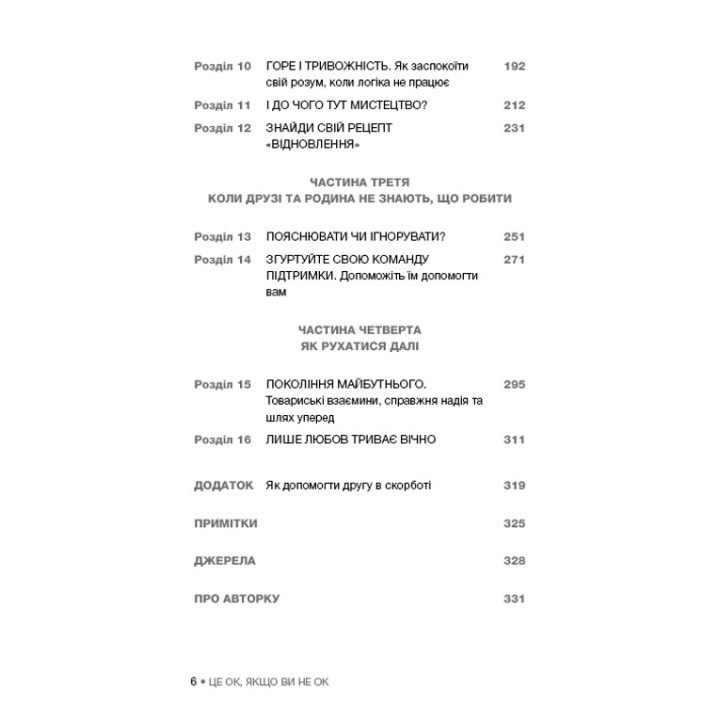 Розділ 10 ГОРЕ І ТРИВОЖНІСТЬ. Як заспокоїти свій розум, коли логіка не працює 192

Розділ 11 І ДО ЧОГО ТУТ МИСТЕЦТВО? 212

Розділ 12 ЗНАЙДИ СВІЙ РЕЦЕПТ «ВІДНОВЛЕННЯ» 231

ЧАСТИНА ТРЕТЯ
КОЛИ ДРУЗІ ТА РОДИНА НЕ ЗНАЮТЬ, ЩО РОБИТИ

Розділ 13 ПОЯСНЮВАТИ ЧИ ІГНОРУВАТИ? 251

Розділ 14 ЗГУРТУЙТЕ СВОЮ КОМАНДУ ПІДТРИМКИ. Допоможіть їм допомогти вам 271

ЧАСТИНА ЧЕТВЕРТА
ЯК РУХАТИСЯ ДАЛІ

Розділ 15 ПОКОЛІННЯ МАЙБУТНЬОГО. Товариські взаємини, справжня надія та шлях уперед 295

Розділ 16 ЛИШЕ ЛЮБОВ ТРИВАЄ ВІЧНО 311

ДОДАТОК Як допомогти другу в скорботі 319

ПРИМІТКИ 325

ДЖЕРЕЛА 328

ПРО АВТОРКУ 331

6 • ЦЕ ОК, ЯКЩО ВИ НЕ ОК